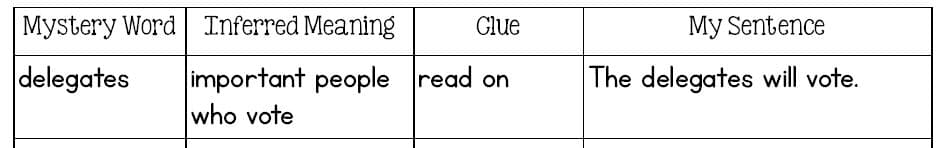 | Mystery Word | Inferred Meaning | Clue | My Sentence |
|---|---|---|---|
| delegates | important people who vote | read on | The delegates will vote. |